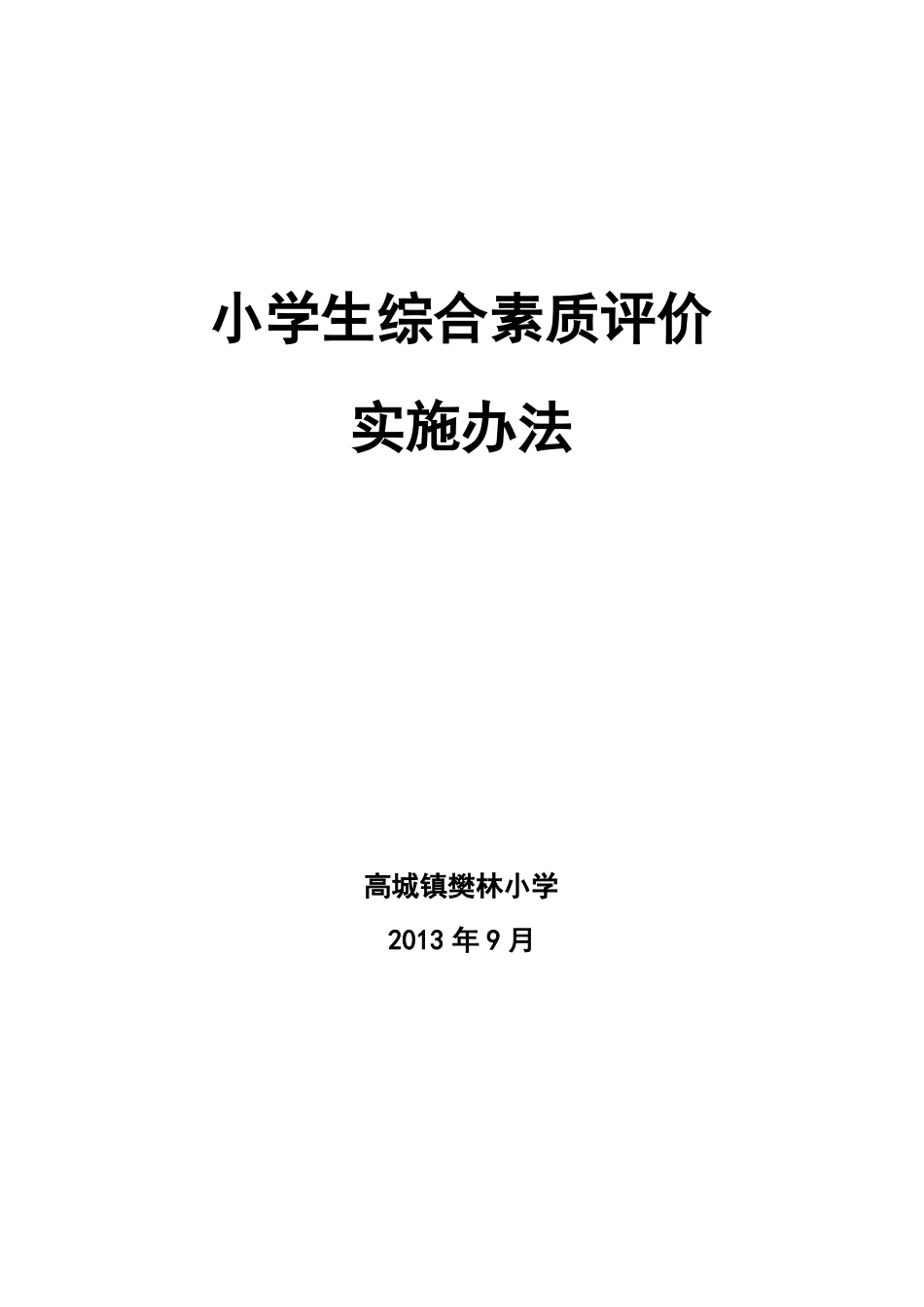 小学生综合素质评价

实施办法

高城镇樊林小学

2013 年 9 月